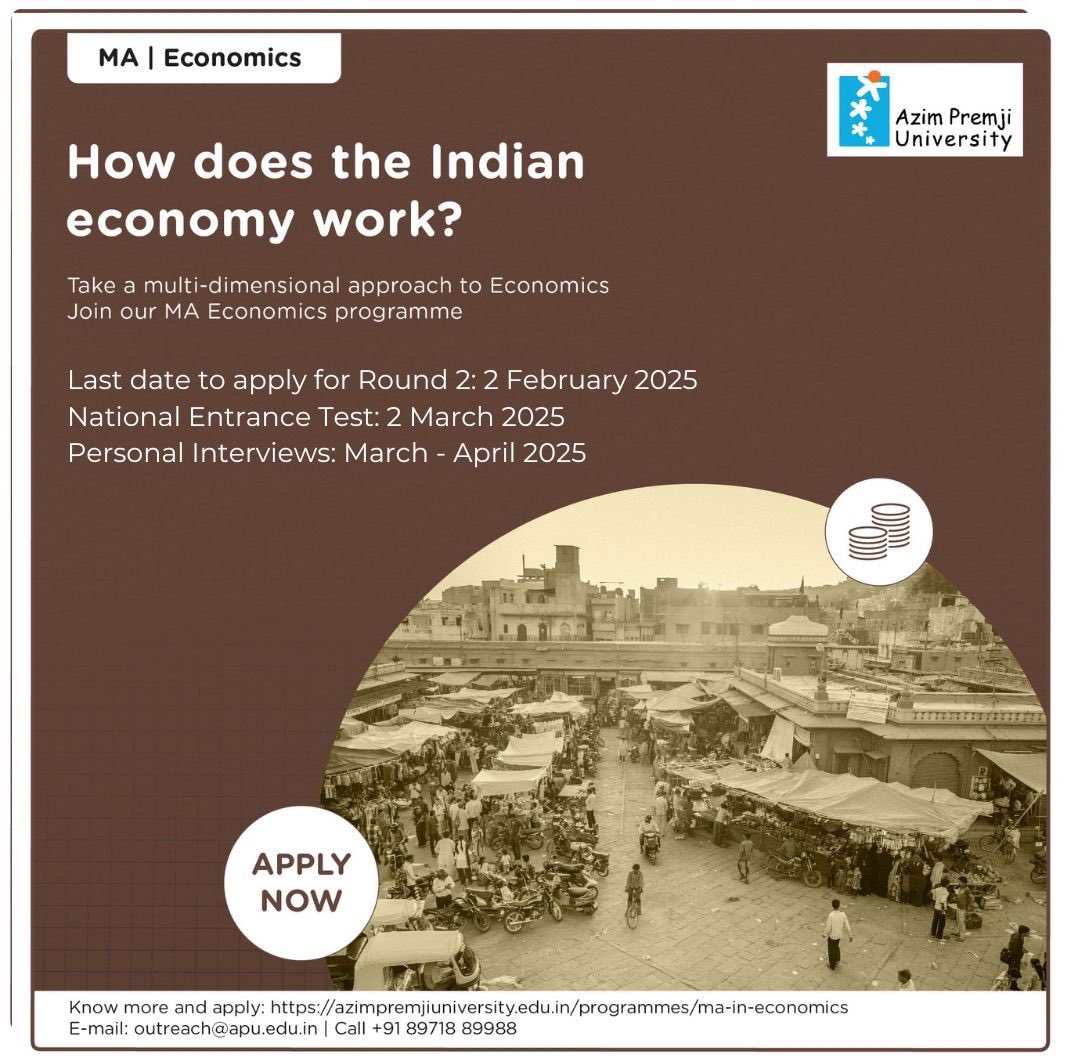 MA | Economics

Azim Premji University

How does the Indian economy work?

Take a multi-dimensional approach to Economics
Join our MA Economics programme

Last date to apply for Round 2: 2 February 2025
National Entrance Test: 2 March 2025
Personal Interviews: March - April 2025

APPLY NOW

Know more and apply: https://azimpremjiuniversity.edu.in/programmes/ma-in-economics
E-mail: outreach@apu.edu.in | Call +91 89718 89988